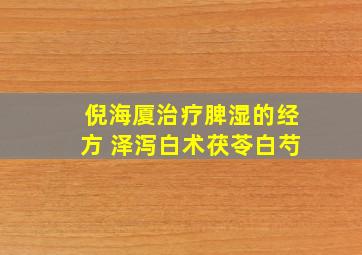 倪海厦治疗脾湿的经方 泽泻白术茯苓白芍